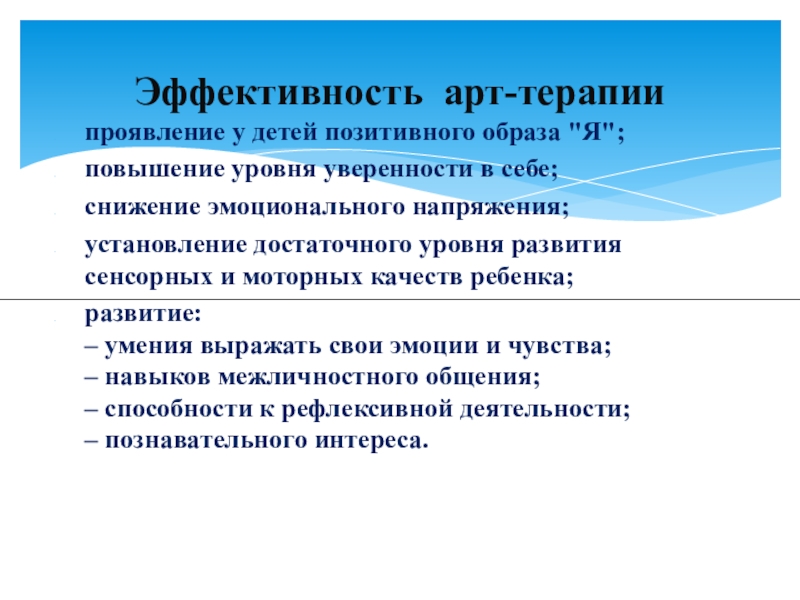 Эффективность арт-терапии

проявление у детей позитивного образа "Я";

повышение уровня уверенности в себе;

снижение эмоционального напряжения;

установление достаточного уровня развития сенсорных и моторных качеств ребенка;

развитие:
– умения выражать свои эмоции и чувства;
– навыков межличностного общения;
– способности к рефлексивной деятельности;
– познавательного интереса.